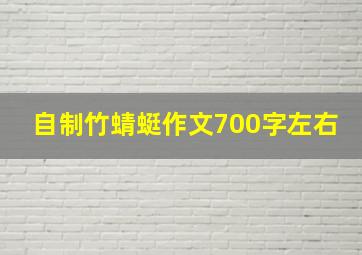 自制竹蜻蜓作文700字左右